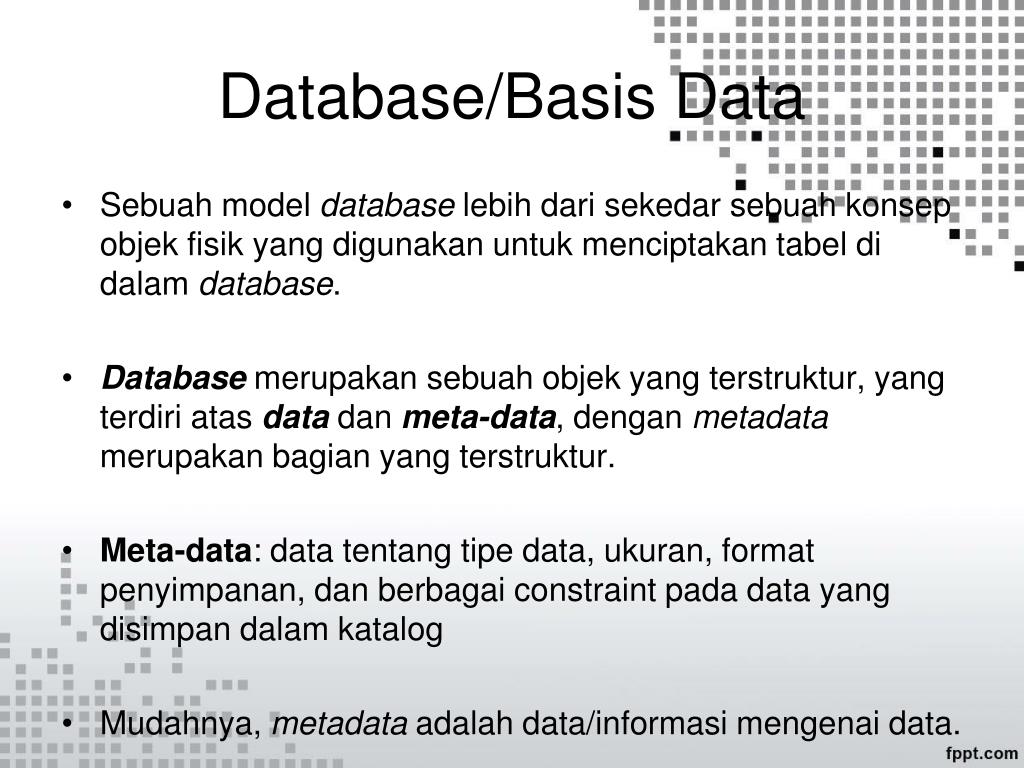 Database/Basis Data

• Sebuah model database lebih dari sekedar sebuah konsep objek fisik yang digunakan untuk menciptakan tabel di dalam database.

• Database merupakan sebuah objek yang terstruktur, yang terdiri atas data dan meta-data, dengan metadata merupakan bagian yang terstruktur.

• Meta-data: data tentang tipe data, ukuran, format penyimpanan, dan berbagai constraint pada data yang disimpan dalam katalog

• Mudahnya, metadata adalah data/informasi mengenai data.

fppt.com